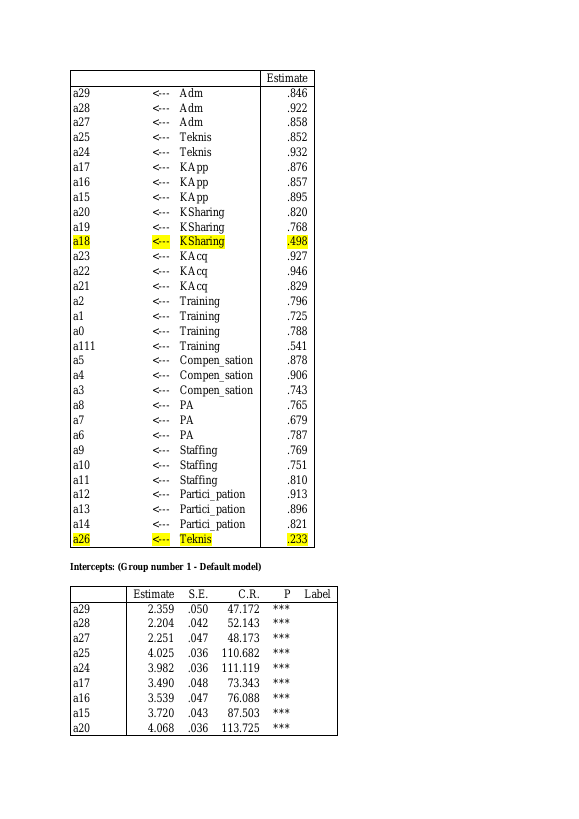 | | | | Estimate |
|---|---|---|---|
| a29 | <--- | Adm | .846 |
| a28 | <--- | Adm | .922 |
| a27 | <--- | Adm | .858 |
| a25 | <--- | Teknis | .852 |
| a24 | <--- | Teknis | .932 |
| a17 | <--- | KApp | .876 |
| a16 | <--- | KApp | .857 |
| a15 | <--- | KApp | .895 |
| a20 | <--- | KSharing | .820 |
| a19 | <--- | KSharing | .768 |
| a18 | <--- | KSharing | .498 |
| a23 | <--- | KAcq | .927 |
| a22 | <--- | KAcq | .946 |
| a21 | <--- | KAcq | .829 |
| a2 | <--- | Training | .796 |
| a1 | <--- | Training | .725 |
| a0 | <--- | Training | .788 |
| a111 | <--- | Training | .541 |
| a5 | <--- | Compen_sation | .878 |
| a4 | <--- | Compen_sation | .906 |
| a3 | <--- | Compen_sation | .743 |
| a8 | <--- | PA | .765 |
| a7 | <--- | PA | .679 |
| a6 | <--- | PA | .787 |
| a9 | <--- | Staffing | .769 |
| a10 | <--- | Staffing | .751 |
| a11 | <--- | Staffing | .810 |
| a12 | <--- | Partici_pation | .913 |
| a13 | <--- | Partici_pation | .896 |
| a14 | <--- | Partici_pation | .821 |
| a26 | <--- | Teknis | .233 |

Intercepts: (Group number 1 - Default model)

| | Estimate | S.E. | C.R. | P | Label |
|---|---|---|---|---|---|
| a29 | 2.359 | .050 | 47.172 | *** | |
| a28 | 2.204 | .042 | 52.143 | *** | |
| a27 | 2.251 | .047 | 48.173 | *** | |
| a25 | 4.025 | .036 | 110.682 | *** | |
| a24 | 3.982 | .036 | 111.119 | *** | |
| a17 | 3.490 | .048 | 73.343 | *** | |
| a16 | 3.539 | .047 | 76.088 | *** | |
| a15 | 3.720 | .043 | 87.503 | *** | |
| a20 | 4.068 | .036 | 113.725 | *** | |